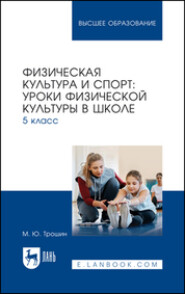 ВЫСШЕЕ ОБРАЗОВАНИЕ

ФИЗИЧЕСКАЯ КУЛЬТУРА И СПОРТ: УРОКИ ФИЗИЧЕСКОЙ КУЛЬТУРЫ В ШКОЛЕ
5 класс

М. Ю. Трошин

ЛАНЬ

E.LANBOOK.COM